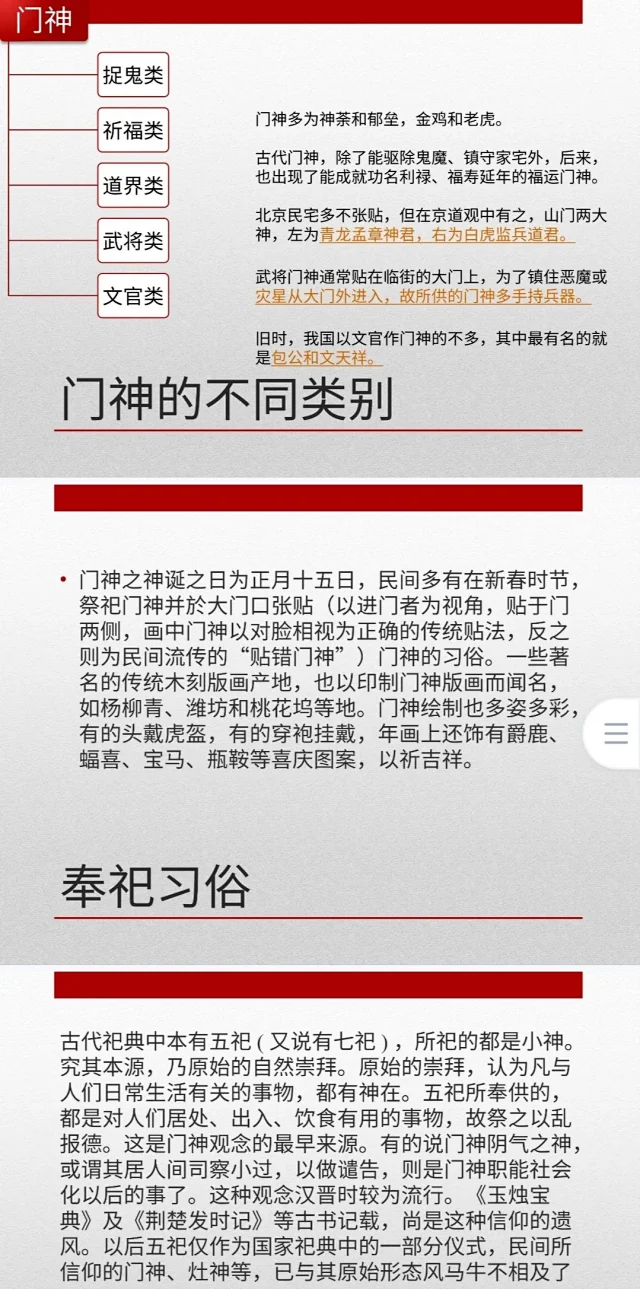 门神

捉鬼类

祈福类

道界类

武将类

文官类

门神多为神荼和郁垒，金鸡和老虎。

古代门神，除了能驱除鬼魔、镇守家宅外，后来，也出现了能成就功名利禄、福寿延年的福运门神。

北京民宅多不张贴，但在京道观中有之，山门两大神，左为青龙孟章神君，右为白虎监兵道君。

武将门神通常贴在临街的大门上，为了镇住恶魔或灾星从大门外进入，故所供的门神多手持兵器。

旧时，我国以文官作门神的不多，其中最有名的就是包公和文天祥。

门神的不同类别

• 门神之神诞之日为正月十五日，民间多有在新春时节，祭祀门神并於大门口张贴（以进门者为视角，贴于门两侧，画中门神以对脸相视为正确的传统贴法，反之则为民间流传的“贴错门神”）门神的习俗。一些著名的传统木刻版画产地，也以印制门神版画而闻名，如杨柳青、潍坊和桃花坞等地。门神绘制也多姿多彩，有的头戴虎盔，有的穿袍挂戴，年画上还饰有爵鹿、蝠喜、宝马、瓶鞍等喜庆图案，以祈吉祥。

奉祀习俗

古代祀典中本有五祀（又说有七祀），所祀的都是小神。究其本源，乃原始的自然崇拜。原始的崇拜，认为凡与人们日常生活有关的事物，都有神在。五祀所奉供的，都是对人们居处、出入、饮食有用的事物，故祭之以乱报德。这是门神观念的最早来源。有的说门神阴气之神，或谓其居人间司察小过，以做谴告，则是门神职能社会化以后的事了。这种观念汉晋时较为流行。《玉烛宝典》及《荆楚发时记》等古书记载，尚是这种信仰的遗风。以后五祀仅作为国家祀典中的一部分仪式，民间所信仰的门神、灶神等，已与其原始形态风马牛不相及了